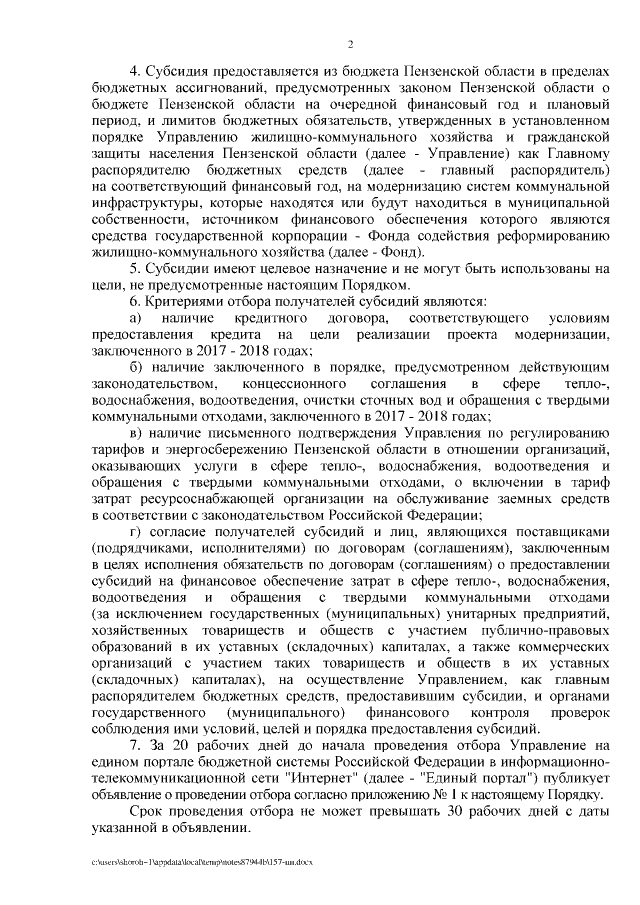 2

4. Субсидия предоставляется из бюджета Пензенской области в пределах бюджетных ассигнований, предусмотренных законом Пензенской области о бюджете Пензенской области на очередной финансовый год и плановый период, и лимитов бюджетных обязательств, утвержденных в установленном порядке Управлению жилищно-коммунального хозяйства и гражданской защиты населения Пензенской области (далее - Управление) как Главному распорядителю бюджетных средств (далее - главный распорядитель) на соответствующий финансовый год, на модернизацию систем коммунальной инфраструктуры, которые находятся или будут находиться в муниципальной собственности, источником финансового обеспечения которого являются средства государственной корпорации - Фонда содействия реформированию жилищно-коммунального хозяйства (далее - Фонд).

5. Субсидии имеют целевое назначение и не могут быть использованы на цели, не предусмотренные настоящим Порядком.

6. Критериями отбора получателей субсидий являются:

а) наличие кредитного договора, соответствующего условиям предоставления кредита на цели реализации проекта модернизации, заключенного в 2017 - 2018 годах;

б) наличие заключенного в порядке, предусмотренном действующим законодательством, концессионного соглашения в сфере тепло-, водоснабжения, водоотведения, очистки сточных вод и обращения с твердыми коммунальными отходами, заключенного в 2017 - 2018 годах;

в) наличие письменного подтверждения Управления по регулированию тарифов и энергосбережению Пензенской области в отношении организаций, оказывающих услуги в сфере тепло-, водоснабжения, водоотведения и обращения с твердыми коммунальными отходами, о включении в тариф затрат ресурсоснабжающей организации на обслуживание заемных средств в соответствии с законодательством Российской Федерации;

г) согласие получателей субсидий и лиц, являющихся поставщиками (подрядчиками, исполнителями) по договорам (соглашениям), заключенным в целях исполнения обязательств по договорам (соглашениям) о предоставлении субсидий на финансовое обеспечение затрат в сфере тепло-, водоснабжения, водоотведения и обращения с твердыми коммунальными отходами (за исключением государственных (муниципальных) унитарных предприятий, хозяйственных товариществ и обществ с участием публично-правовых образований в их уставных (складочных) капиталах, а также коммерческих организаций с участием таких товариществ и обществ в их уставных (складочных) капиталах), на осуществление Управлением, как главным распорядителем бюджетных средств, предоставившим субсидии, и органами государственного (муниципального) финансового контроля проверок соблюдения ими условий, целей и порядка предоставления субсидий.

7. За 20 рабочих дней до начала проведения отбора Управление на едином портале бюджетной системы Российской Федерации в информационно-телекоммуникационной сети "Интернет" (далее - "Единый портал") публикует объявление о проведении отбора согласно приложению № 1 к настоящему Порядку.

Срок проведения отбора не может превышать 30 рабочих дней с даты указанной в объявлении.

c:\users\skoroh~1\appdata\local\temp\notes87944b\157-пп.docx